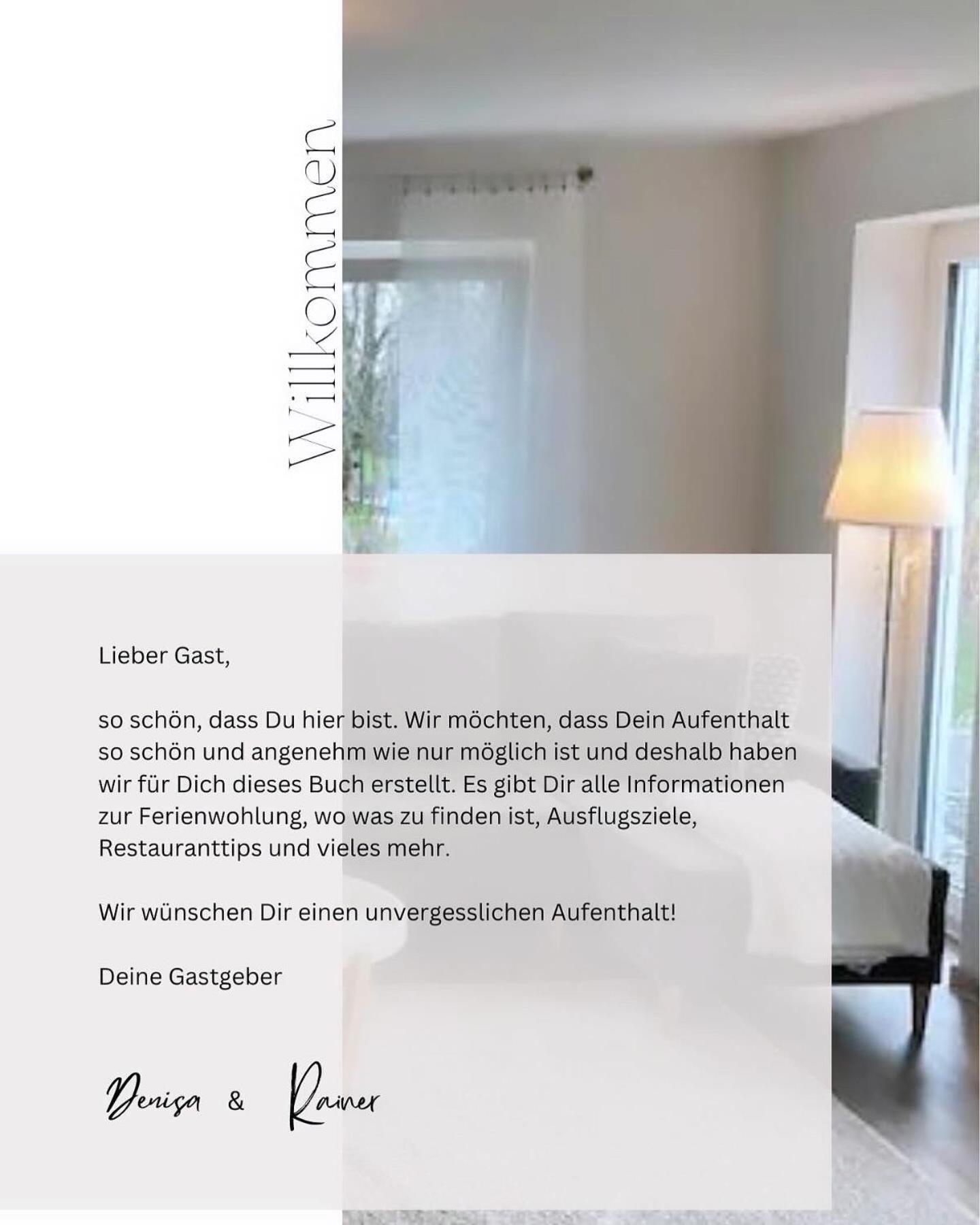 Willkommen

Lieber Gast,

so schön, dass Du hier bist. Wir möchten, dass Dein Aufenthalt so schön und angenehm wie nur möglich ist und deshalb haben wir für Dich dieses Buch erstellt. Es gibt Dir alle Informationen zur Ferienwohlung, wo was zu finden ist, Ausflugsziele, Restauranttips und vieles mehr.

Wir wünschen Dir einen unvergesslichen Aufenthalt!

Deine Gastgeber

Denisa & Rainer